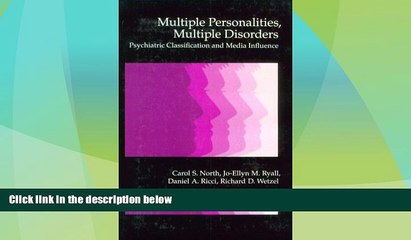 Multiple Personalities, Multiple Disorders

Psychiatric Classification and Media Influence

Carol S. North, Jo-Ellyn M. Ryall, Daniel A. Ricci, Richard D. Wetzel

Click link in the description below